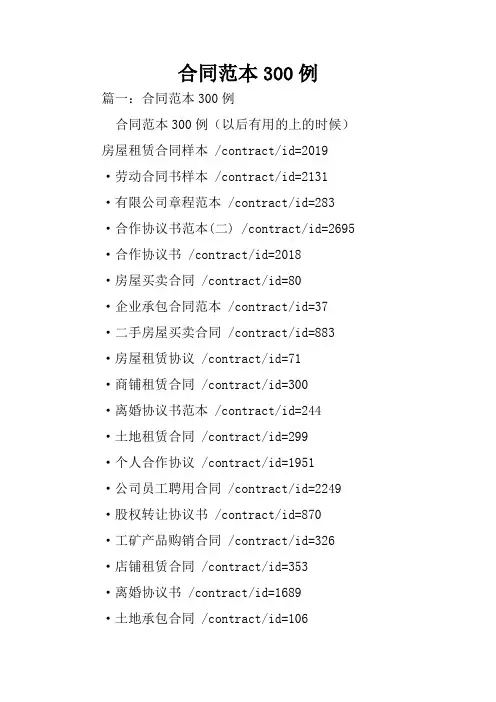 合同范本300例

篇一：合同范本300例

合同范本300例（以后有用的上的时候）

房屋租赁合同样本 /contract/id=2019

• 劳动合同书样本 /contract/id=2131

• 有限公司章程范本 /contract/id=283

• 合作协议书范本(二) /contract/id=2695

• 合作协议书 /contract/id=2018

• 房屋买卖合同 /contract/id=80

• 企业承包合同范本 /contract/id=37

• 二手房屋买卖合同 /contract/id=883

• 房屋租赁协议 /contract/id=71

• 商铺租赁合同 /contract/id=300

• 离婚协议书范本 /contract/id=244

• 土地租赁合同 /contract/id=299

• 个人合作协议 /contract/id=1951

• 公司员工聘用合同 /contract/id=2249

• 股权转让协议书 /contract/id=870

• 工矿产品购销合同 /contract/id=326

• 店铺租赁合同 /contract/id=353

• 离婚协议书 /contract/id=1689

• 土地承包合同 /contract/id=106